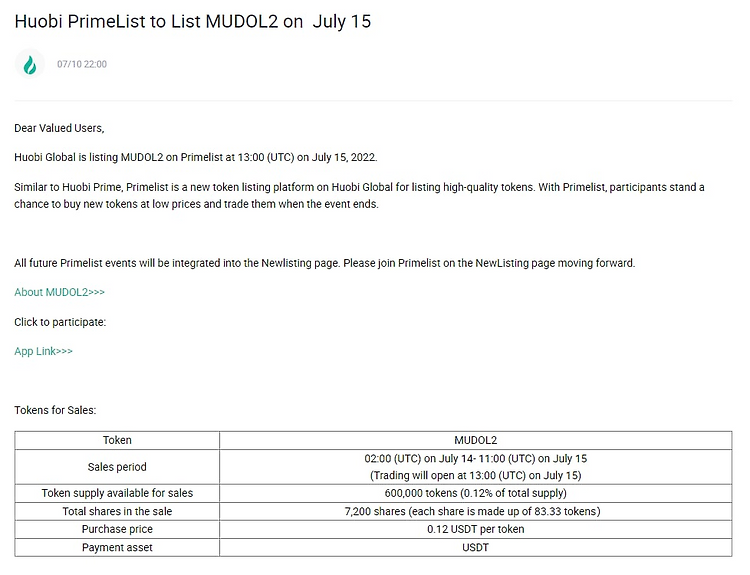 Huobi PrimeList to List MUDOL2 on  July 15

07/10 22:00

Dear Valued Users,

Huobi Global is listing MUDOL2 on Primelist at 13:00 (UTC) on July 15, 2022.

Similar to Huobi Prime, Primelist is a new token listing platform on Huobi Global for listing high-quality tokens. With Primelist, participants stand a chance to buy new tokens at low prices and trade them when the event ends.

All future Primelist events will be integrated into the Newlisting page. Please join Primelist on the NewListing page moving forward.

About MUDOL2>>>

Click to participate:

App Link>>>

Tokens for Sales:

| Token | MUDOL2 |
|---|---|
| Sales period | 02:00 (UTC) on July 14- 11:00 (UTC) on July 15 (Trading will open at 13:00 (UTC) on July 15) |
| Token supply available for sales | 600,000 tokens (0.12% of total supply) |
| Total shares in the sale | 7,200 shares (each share is made up of 83.33 tokens) |
| Purchase price | 0.12 USDT per token |
| Payment asset | USDT |